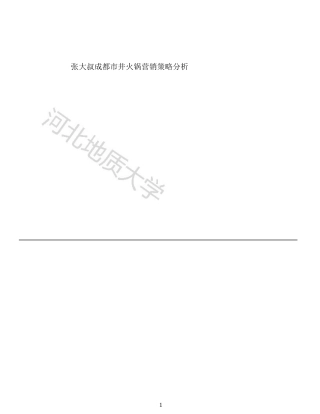 张大叔成都市井火锅营销策略分析

河北地质大学

1